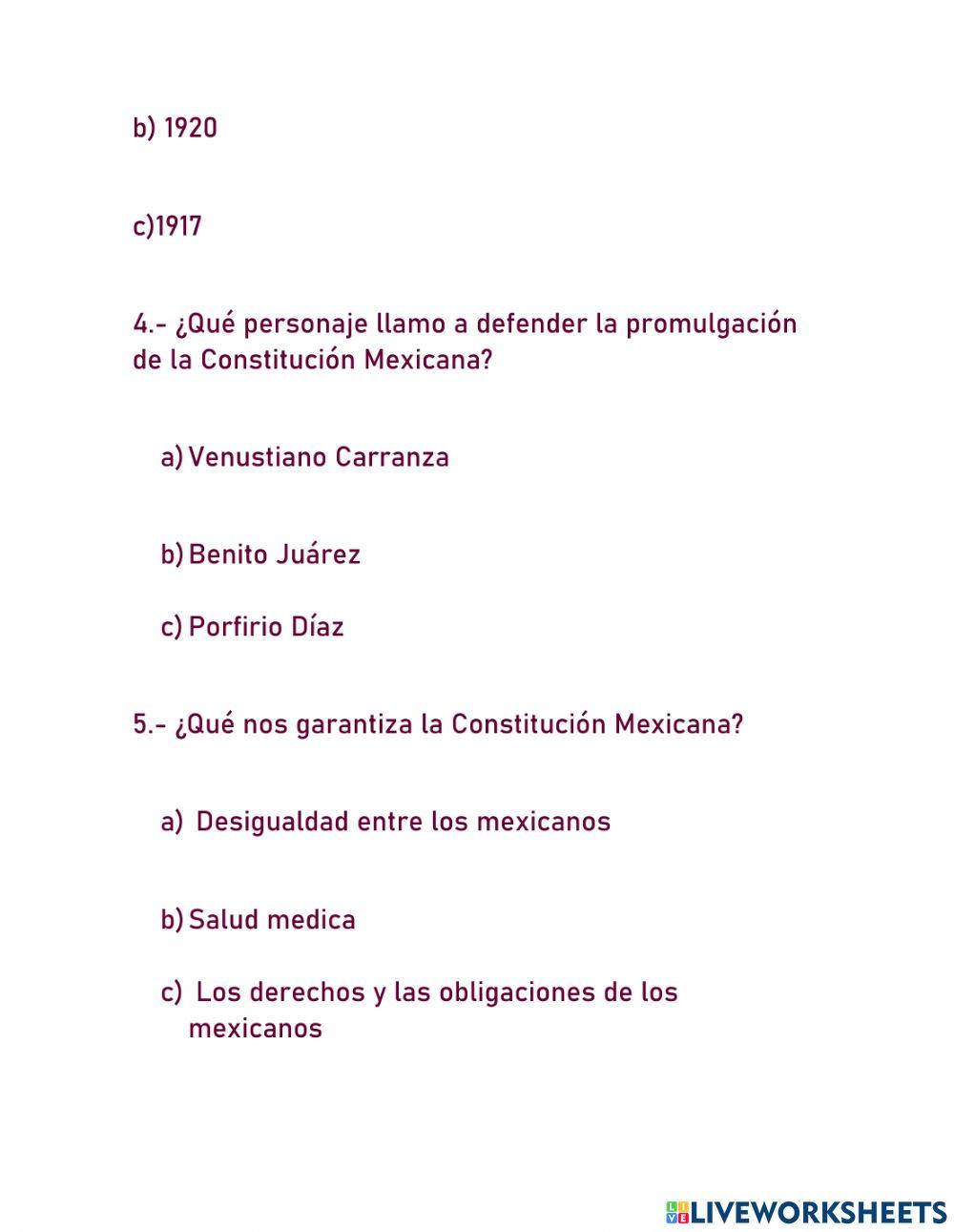 b) 1920

c)1917

4.- ¿Qué personaje llamo a defender la promulgación de la Constitución Mexicana?

a) Venustiano Carranza

b) Benito Juárez

c) Porfirio Díaz

5.- ¿Qué nos garantiza la Constitución Mexicana?

a) Desigualdad entre los mexicanos

b) Salud medica

c) Los derechos y las obligaciones de los mexicanos

LIVEWORKSHEETS